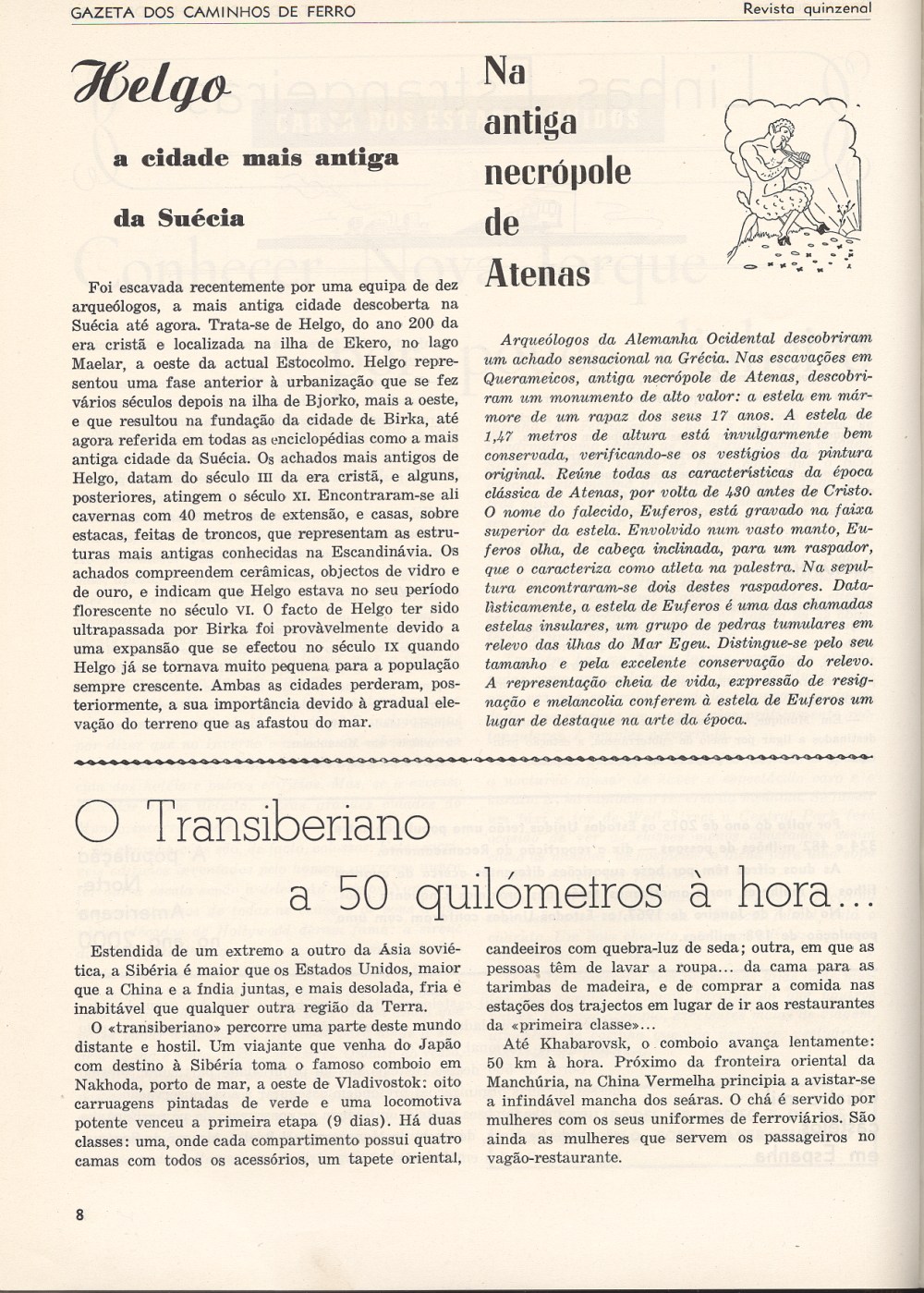 GAZETA DOS CAMINHOS DE FERRO

Revista quinzenal

Helgo

a cidade mais antiga

da Suécia

Foi escavada recentemente por uma equipa de dez arqueólogos, a mais antiga cidade descoberta na Suécia até agora. Trata-se de Helgo, do ano 200 da era cristã e localizada na ilha de Ekero, no lago Maelar, a oeste da actual Estocolmo. Helgo representou uma fase anterior à urbanização que se fez vários séculos depois na ilha de Bjorko, mais a oeste, e que resultou na fundação da cidade de Birka, até agora referida em todas as enciclopédias como a mais antiga cidade da Suécia. Os achados mais antigos de Helgo, datam do século III da era cristã, e alguns, posteriores, atingem o século XI. Encontraram-se ali cavernas com 40 metros de extensão, e casas, sobre estacas, feitas de troncos, que representam as estruturas mais antigas conhecidas na Escandinávia. Os achados compreendem cerâmicas, objectos de vidro e de ouro, e indicam que Helgo estava no seu período florescente no século VI. O facto de Helgo ter sido ultrapassada por Birka foi provàvelmente devido a uma expansão que se efectou no século IX quando Helgo já se tornava muito pequena para a população sempre crescente. Ambas as cidades perderam, posteriormente, a sua importância devido à gradual elevação do terreno que as afastou do mar.

Na antiga necrópole de Atenas

Arqueólogos da Alemanha Ocidental descobriram um achado sensacional na Grécia. Nas escavações em Querameicos, antiga necrópole de Atenas, descobriram um monumento de alto valor: a estela em mármore de um rapaz dos seus 17 anos. A estela de 1,47 metros de altura está invulgarmente bem conservada, verificando-se os vestígios da pintura original. Reúne todas as características da época clássica de Atenas, por volta de 430 antes de Cristo. O nome do falecido, Euferos, está gravado na faixa superior da estela. Envolvido num vasto manto, Euferos olha, de cabeça inclinada, para um raspador, que o caracteriza como atleta na palestra. Na sepultura encontraram-se dois destes raspadores. Datalìsticamente, a estela de Euferos é uma das chamadas estelas insulares, um grupo de pedras tumulares em relevo das ilhas do Mar Egeu. Distingue-se pelo seu tamanho e pela excelente conservação do relevo. A representação cheia de vida, expressão de resignação e melancolia conferem à estela de Euferos um lugar de destaque na arte da época.

O Transiberiano a 50 quilómetros à hora...

Estendida de um extremo a outro da Ásia soviética, a Sibéria é maior que os Estados Unidos, maior que a China e a Índia juntas, e mais desolada, fria e inabitável que qualquer outra região da Terra.

O «transiberiano» percorre uma parte deste mundo distante e hostil. Um viajante que venha do Japão com destino à Sibéria toma o famoso comboio em Nakhoda, porto de mar, a oeste de Vladivostok: oito carruagens pintadas de verde e uma locomotiva potente venceu a primeira etapa (9 dias). Há duas classes: uma, onde cada compartimento possui quatro camas com todos os acessórios, um tapete oriental, candeeiros com quebra-luz de seda; outra, em que as pessoas têm de lavar a roupa... da cama para as tarimbas de madeira, e de comprar a comida nas estações dos trajectos em lugar de ir aos restaurantes da «primeira classe»...

Até Khabarovsk, o comboio avança lentamente: 50 km à hora. Próximo da fronteira oriental da Manchúria, na China Vermelha principia a avistar-se a infindável mancha dos seáras. O chá é servido por mulheres com os seus uniformes de ferroviários. São ainda as mulheres que servem os passageiros no vagão-restaurante.

8